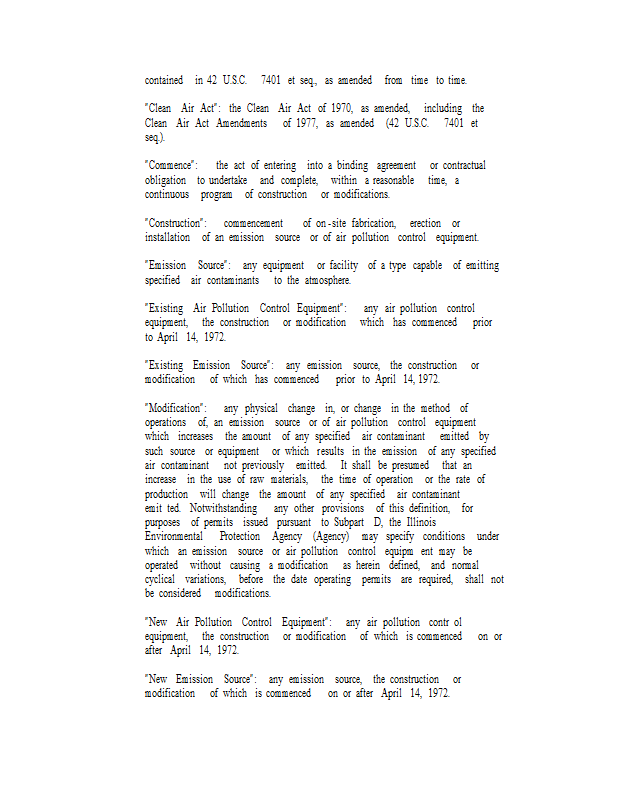 contained in 42 U.S.C. 7401 et seq., as amended from time to time.

"Clean Air Act": the Clean Air Act of 1970, as amended, including the Clean Air Act Amendments of 1977, as amended (42 U.S.C. 7401 et seq.).

"Commence": the act of entering into a binding agreement or contractual obligation to undertake and complete, within a reasonable time, a continuous program of construction or modifications.

"Construction": commencement of on-site fabrication, erection or installation of an emission source or of air pollution control equipment.

"Emission Source": any equipment or facility of a type capable of emitting specified air contaminants to the atmosphere.

"Existing Air Pollution Control Equipment": any air pollution control equipment, the construction or modification which has commenced prior to April 14, 1972.

"Existing Emission Source": any emission source, the construction or modification of which has commenced prior to April 14, 1972.

"Modification": any physical change in, or change in the method of operations of, an emission source or of air pollution control equipment which increases the amount of any specified air contaminant emitted by such source or equipment or which results in the emission of any specified air contaminant not previously emitted. It shall be presumed that an increase in the use of raw materials, the time of operation or the rate of production will change the amount of any specified air contaminant emit ted. Notwithstanding any other provisions of this definition, for purposes of permits issued pursuant to Subpart D, the Illinois Environmental Protection Agency (Agency) may specify conditions under which an emission source or air pollution control equipm ent may be operated without causing a modification as herein defined, and normal cyclical variations, before the date operating permits are required, shall not be considered modifications.

"New Air Pollution Control Equipment": any air pollution contr ol equipment, the construction or modification of which is commenced on or after April 14, 1972.

"New Emission Source": any emission source, the construction or modification of which is commenced on or after April 14, 1972.